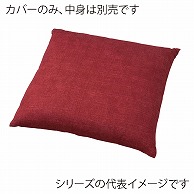 カバーのみ、中身は別売です

シリーズの代表イメージです